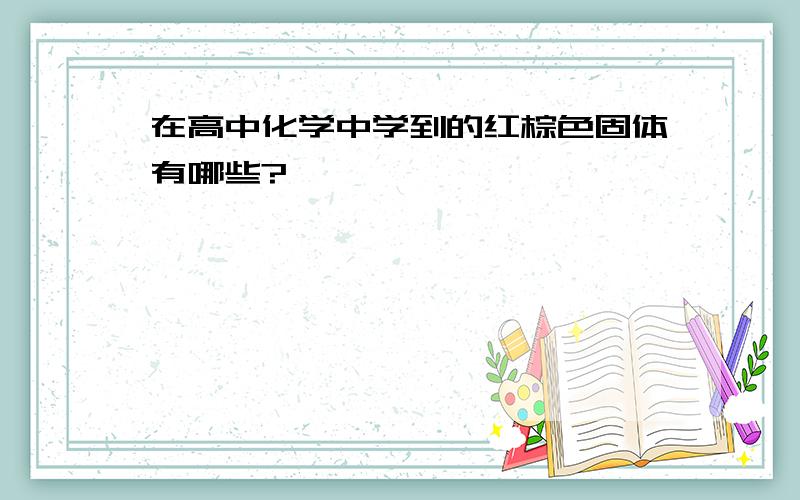 在高中化学中学到的红棕色固体有哪些?